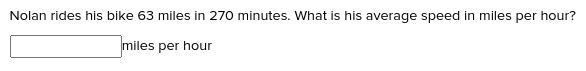 Nolan rides his bike 63 miles in 270 minutes. What is his average speed in miles per hour?

miles per hour